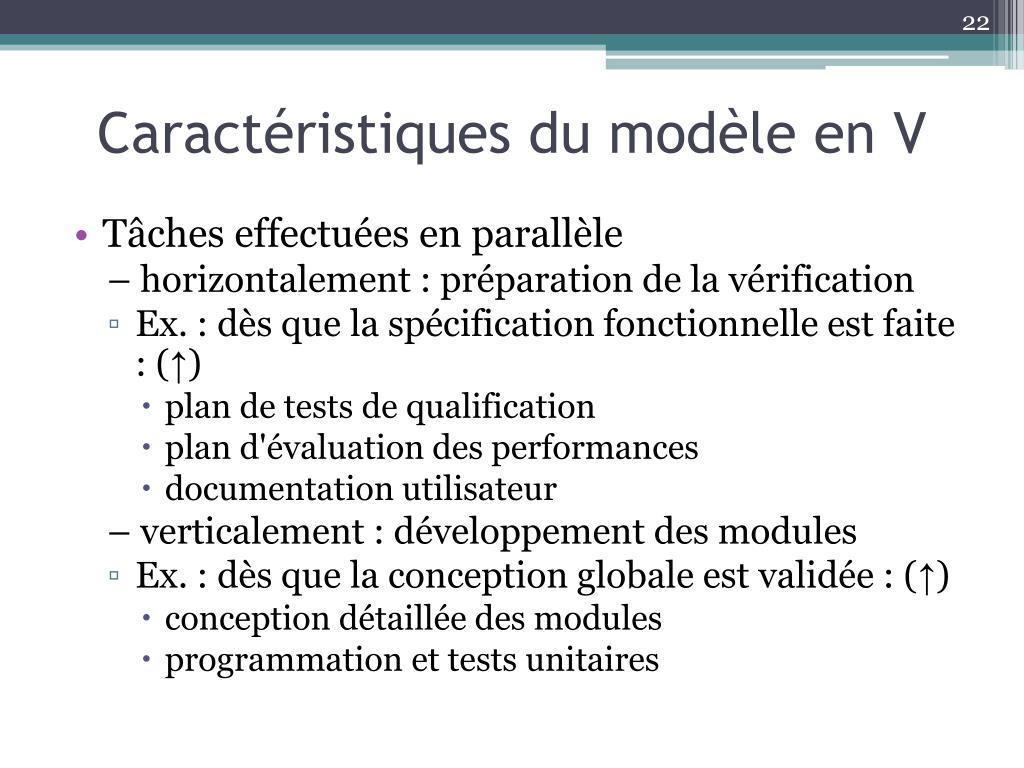 22

Caractéristiques du modèle en V

• Tâches effectuées en parallèle
– horizontalement : préparation de la vérification
▫ Ex. : dès que la spécification fonctionnelle est faite : (↑)
• plan de tests de qualification
• plan d'évaluation des performances
• documentation utilisateur
– verticalement : développement des modules
▫ Ex. : dès que la conception globale est validée : (↑)
• conception détaillée des modules
• programmation et tests unitaires